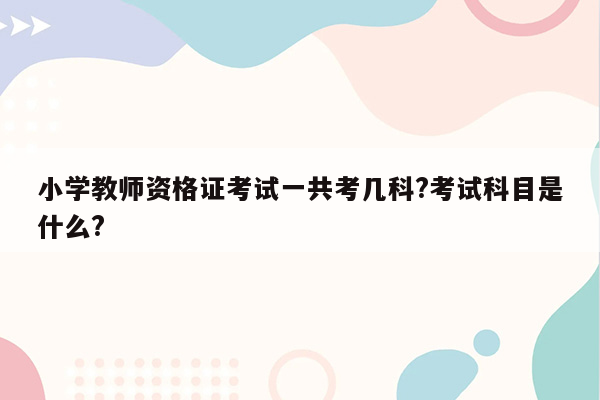 小学教师资格证考试一共考几科?考试科目是什么?